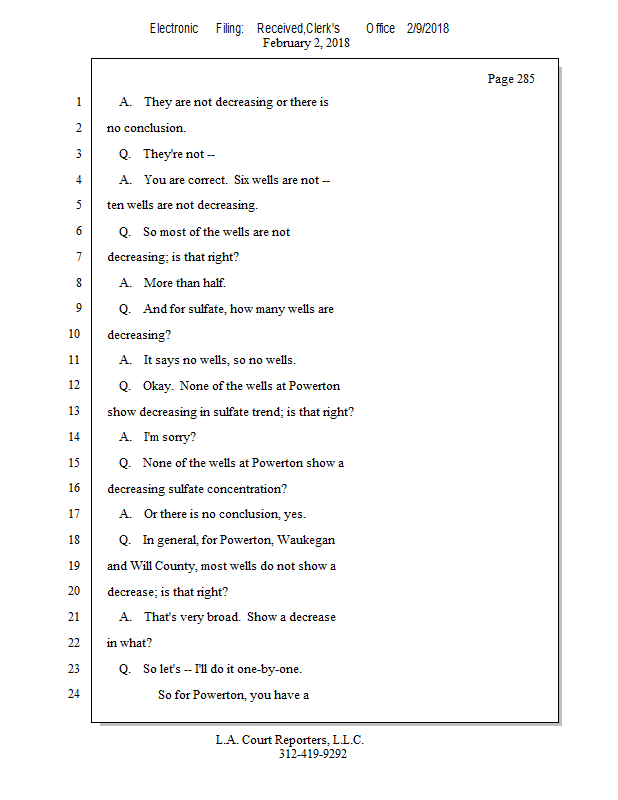 Electronic Filing: Received,Clerk's Office 2/9/2018
February 2, 2018

Page 285

1 A. They are not decreasing or there is
2 no conclusion.
3 Q. They're not --
4 A. You are correct. Six wells are not --
5 ten wells are not decreasing.
6 Q. So most of the wells are not
7 decreasing; is that right?
8 A. More than half.
9 Q. And for sulfate, how many wells are
10 decreasing?
11 A. It says no wells, so no wells.
12 Q. Okay. None of the wells at Powerton
13 show decreasing in sulfate trend; is that right?
14 A. I'm sorry?
15 Q. None of the wells at Powerton show a
16 decreasing sulfate concentration?
17 A. Or there is no conclusion, yes.
18 Q. In general, for Powerton, Waukegan
19 and Will County, most wells do not show a
20 decrease; is that right?
21 A. That's very broad. Show a decrease
22 in what?
23 Q. So let's -- I'll do it one-by-one.
24 So for Powerton, you have a

L.A. Court Reporters, L.L.C.
312-419-9292